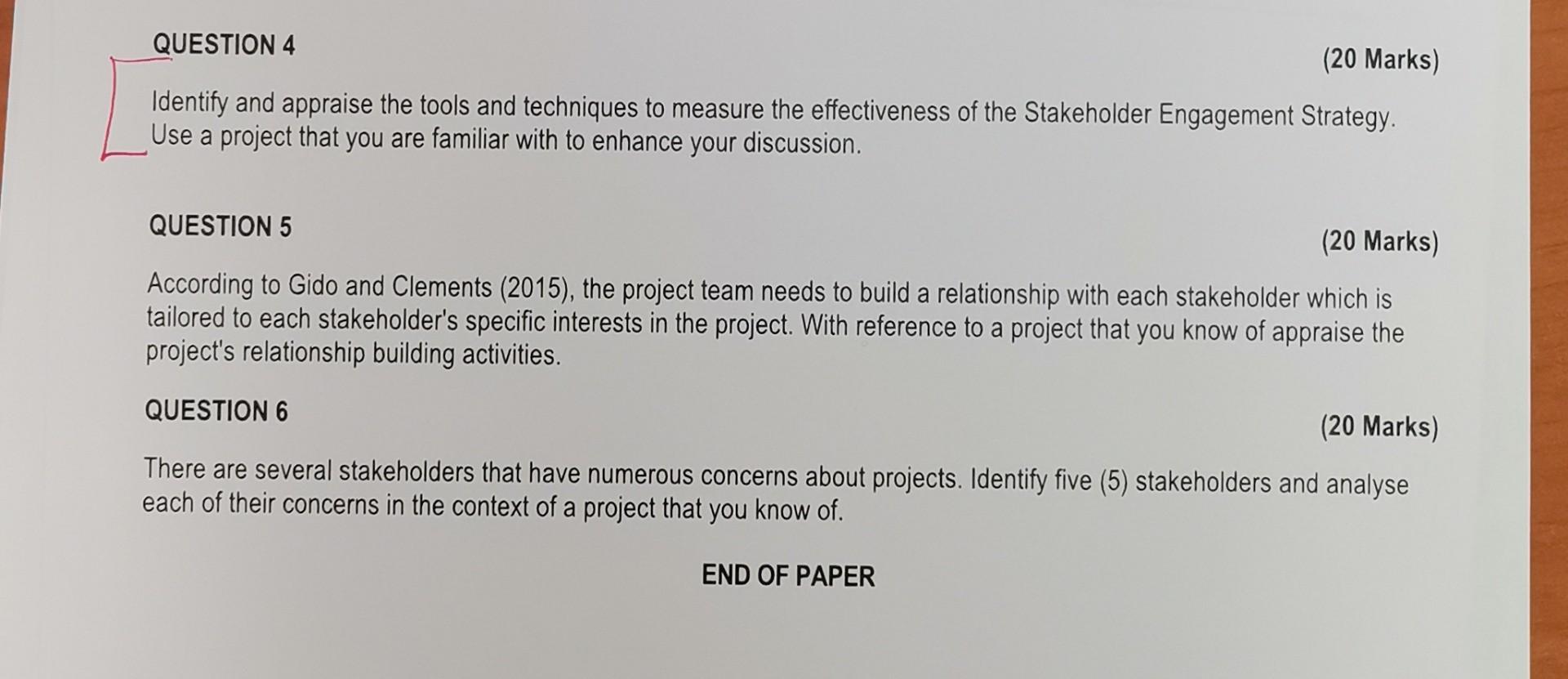 QUESTION 4

(20 Marks)

Identify and appraise the tools and techniques to measure the effectiveness of the Stakeholder Engagement Strategy. Use a project that you are familiar with to enhance your discussion.

QUESTION 5

(20 Marks)

According to Gido and Clements (2015), the project team needs to build a relationship with each stakeholder which is tailored to each stakeholder's specific interests in the project. With reference to a project that you know of appraise the project's relationship building activities.

QUESTION 6

(20 Marks)

There are several stakeholders that have numerous concerns about projects. Identify five (5) stakeholders and analyse each of their concerns in the context of a project that you know of.

END OF PAPER